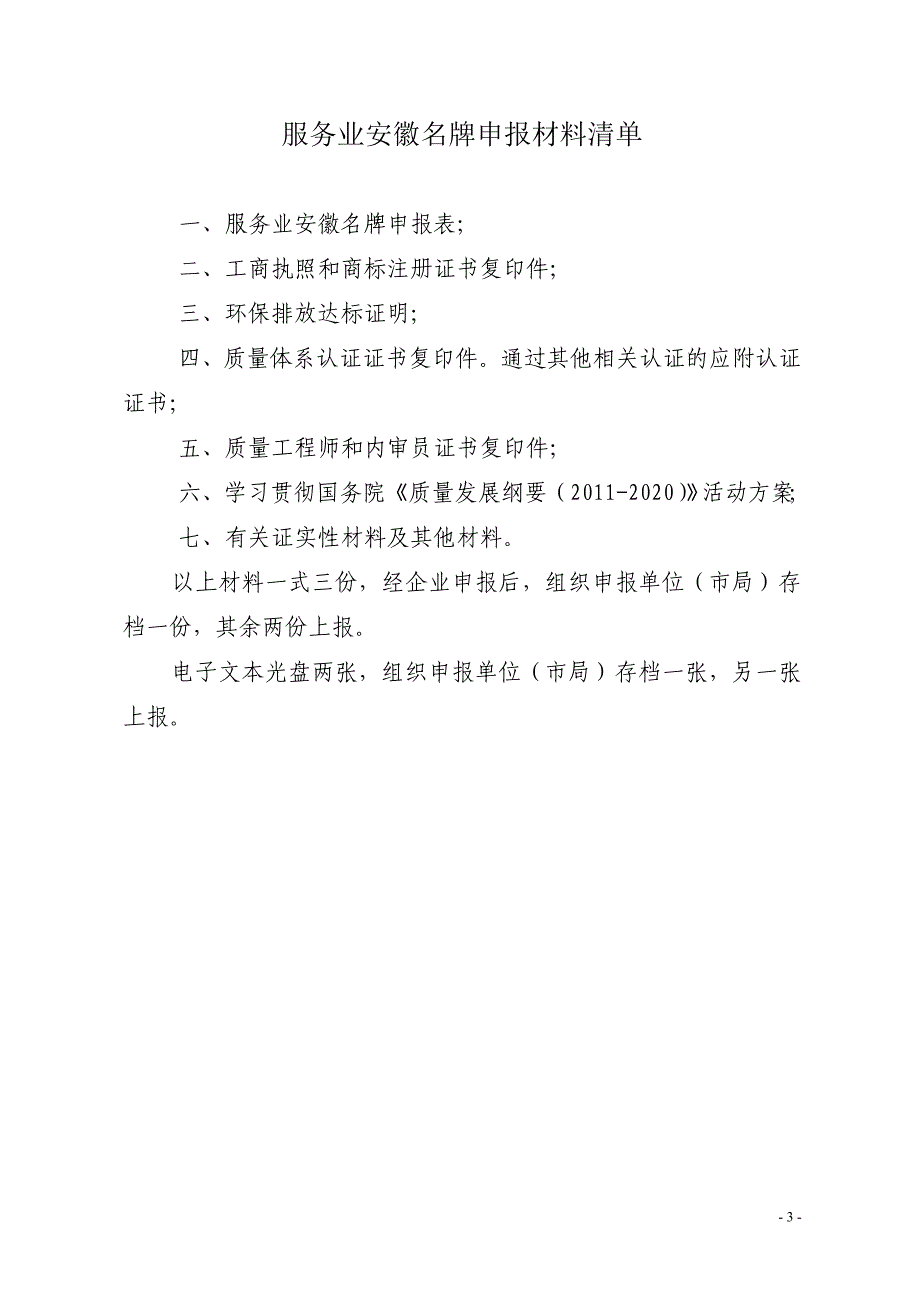 服务业安徽名牌申报材料清单

一、服务业安徽名牌申报表;

二、工商执照和商标注册证书复印件;

三、环保排放达标证明;

四、质量体系认证证书复印件。通过其他相关认证的应附认证证书;

五、质量工程师和内审员证书复印件;

六、学习贯彻国务院《质量发展纲要（2011-2020）》活动方案;

七、有关证实性材料及其他材料。

以上材料一式三份，经企业申报后，组织申报单位（市局）存档一份，其余两份上报。

电子文本光盘两张，组织申报单位（市局）存档一张，另一张上报。

- 3 -